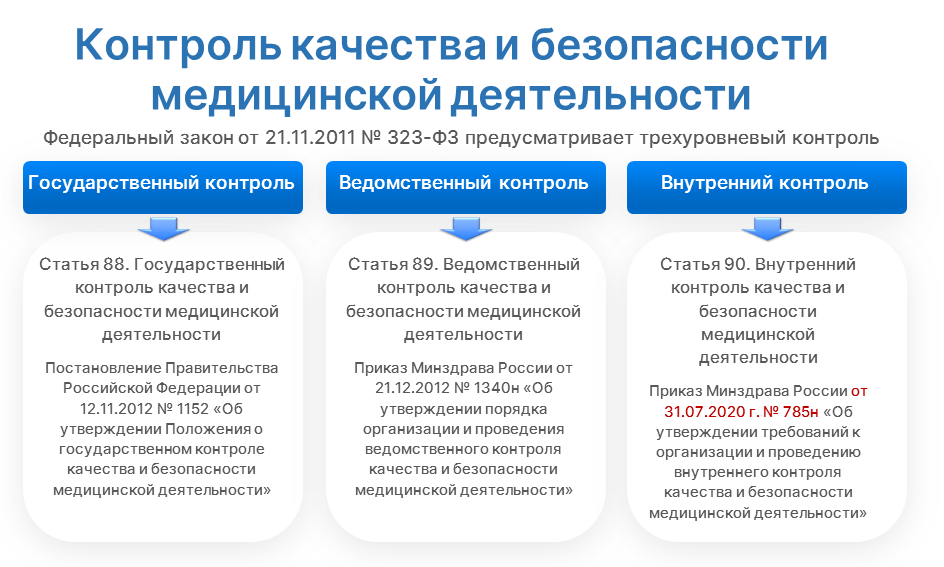 Контроль качества и безопасности медицинской деятельности

Федеральный закон от 21.11.2011 № 323-ФЗ предусматривает трехуровневый контроль

Государственный контроль

Статья 88. Государственный контроль качества и безопасности медицинской деятельности

Постановление Правительства Российской Федерации от 12.11.2012 № 1152 «Об утверждении Положения о государственном контроле качества и безопасности медицинской деятельности»

Ведомственный контроль

Статья 89. Ведомственный контроль качества и безопасности медицинской деятельности

Приказ Минздрава России от 21.12.2012 № 1340н «Об утверждении порядка организации и проведения ведомственного контроля качества и безопасности медицинской деятельности»

Внутренний контроль

Статья 90. Внутренний контроль качества и безопасности медицинской деятельности

Приказ Минздрава России от 31.07.2020 г. № 785н «Об утверждении требований к организации и проведению внутреннего контроля качества и безопасности медицинской деятельности»